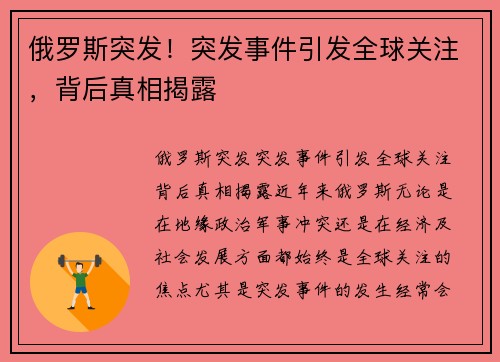 俄罗斯突发！突发事件引发全球关注，背后真相揭露

俄罗斯突发突发事件引发全球关注背后真相揭露近年来俄罗斯无论是在地缘政治军事冲突还是在经济及社会发展方面都始终是全球关注的焦点尤其是突发事件的发生经常会